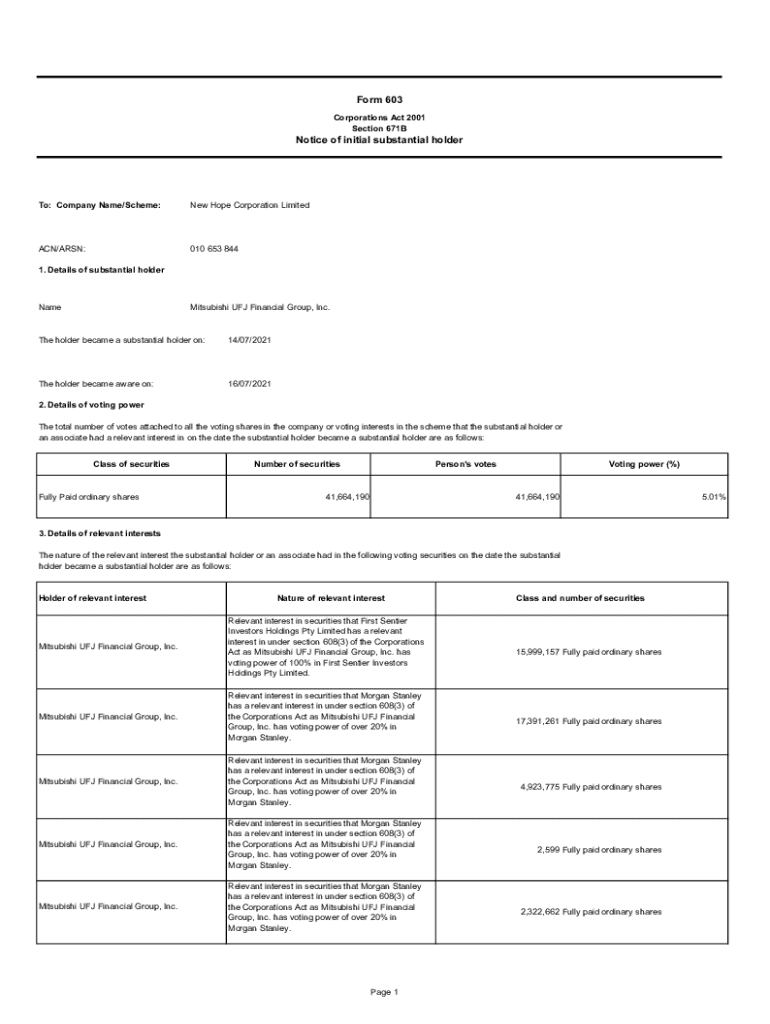 Form 603

Corporations Act 2001
Section 671B
Notice of initial substantial holder

To: Company Name/Scheme: New Hope Corporation Limited

ACN/ARSN: 010 653 844

1. Details of substantial holder

Name Mitsubishi UFJ Financial Group, Inc.

The holder became a substantial holder on: 14/07/2021

The holder became aware on: 16/07/2021

2. Details of voting power

The total number of votes attached to all the voting shares in the company or voting interests in the scheme that the substantial holder or an associate had a relevant interest in on the date the substantial holder became a substantial holder are as follows:

| Class of securities | Number of securities | Person's votes | Voting power (%) |
|---|---|---|---|
| Fully Paid ordinary shares | 41,664,190 | 41,664,190 | 5.01% |

3. Details of relevant interests

The nature of the relevant interest the substantial holder or an associate had in the following voting securities on the date the substantial holder became a substantial holder are as follows:

| Holder of relevant interest | Nature of relevant interest | Class and number of securities |
|---|---|---|
| Mitsubishi UFJ Financial Group, Inc. | Relevant interest in securities that First Sentier Investors Holdings Pty Limited has a relevant interest in under section 608(3) of the Corporations Act as Mitsubishi UFJ Financial Group, Inc. has voting power of 100% in First Sentier Investors Holdings Pty Limited. | 15,999,157 Fully paid ordinary shares |
| Mitsubishi UFJ Financial Group, Inc. | Relevant interest in securities that Morgan Stanley has a relevant interest in under section 608(3) of the Corporations Act as Mitsubishi UFJ Financial Group, Inc. has voting power of over 20% in Morgan Stanley. | 17,391,261 Fully paid ordinary shares |
| Mitsubishi UFJ Financial Group, Inc. | Relevant interest in securities that Morgan Stanley has a relevant interest in under section 608(3) of the Corporations Act as Mitsubishi UFJ Financial Group, Inc. has voting power of over 20% in Morgan Stanley. | 4,923,775 Fully paid ordinary shares |
| Mitsubishi UFJ Financial Group, Inc. | Relevant interest in securities that Morgan Stanley has a relevant interest in under section 608(3) of the Corporations Act as Mitsubishi UFJ Financial Group, Inc. has voting power of over 20% in Morgan Stanley. | 2,599 Fully paid ordinary shares |
| Mitsubishi UFJ Financial Group, Inc. | Relevant interest in securities that Morgan Stanley has a relevant interest in under section 608(3) of the Corporations Act as Mitsubishi UFJ Financial Group, Inc. has voting power of over 20% in Morgan Stanley. | 2,322,662 Fully paid ordinary shares |

Page 1